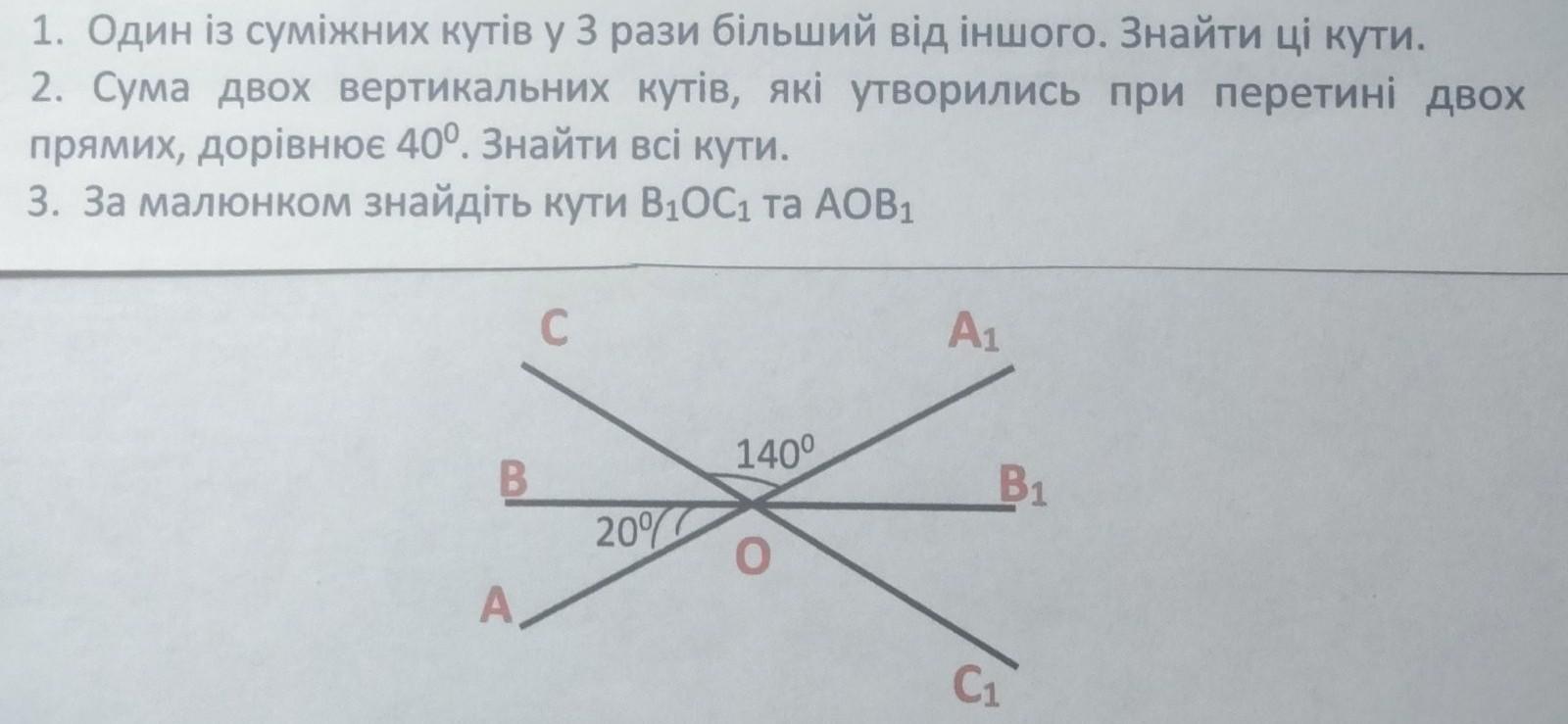 1. Один із суміжних кутів у 3 рази більший від іншого. Знайти ці кути.

2. Сума двох вертикальних кутів, які утворились при перетині двох прямих, дорівнює $40^0$. Знайти всі кути.

3. За малюнком знайдіть кути $B_1OC_1$ та $AOB_1$

C

$A_1$

$140^0$

B

$B_1$

$20^0$

O

A

$C_1$